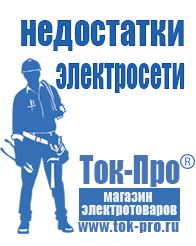 недостатки электросети

Ток-Про®

магазин электротоваров

www.tok-pro.ru